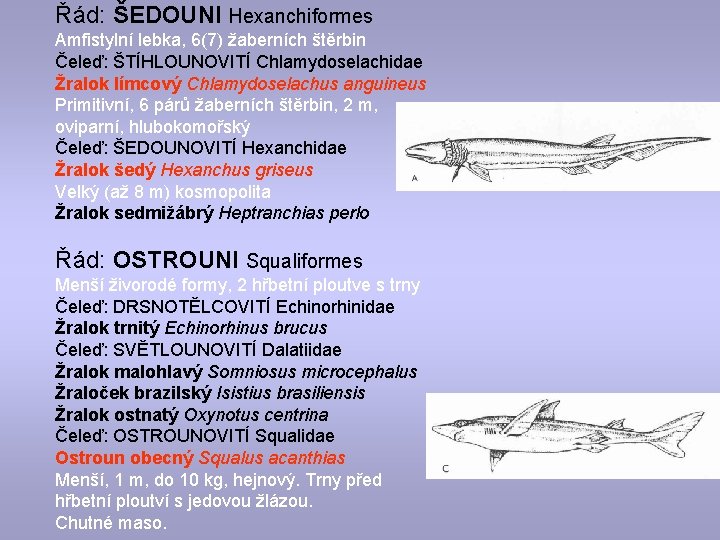 Řád: ŠEDOUNI Hexanchiformes
Amfistylní lebka, 6(7) žaberních štěrbin
Čeleď: ŠTÍHLOUNOVITÍ Chlamydoselachidae
Žralok límcový Chlamydoselachus anguineus
Primitivní, 6 párů žaberních štěrbin, 2 m, oviparní, hlubokomořský
Čeleď: ŠEDOUNOVITÍ Hexanchidae
Žralok šedý Hexanchus griseus
Velký (až 8 m) kosmopolita
Žralok sedmižábrý Heptranchias perlo

A

Řád: OSTROUNI Squaliformes
Menší živorodé formy, 2 hřbetní ploutve s trny
Čeleď: DRSNOTĚLCOVITÍ Echinorhinidae
Žralok trnitý Echinorhinus brucus
Čeleď: SVĚTLOUNOVITÍ Dalatiidae
Žralok malohlavý Somniosus microcephalus
Žraloček brazilský Isistius brasiliensis
Žralok ostnatý Oxynotus centrina
Čeleď: OSTROUNOVITÍ Squalidae
Ostroun obecný Squalus acanthias
Menší, 1 m, do 10 kg, hejnový. Trny před hřbetní ploutví s jedovou žlázou.
Chutné maso.

C